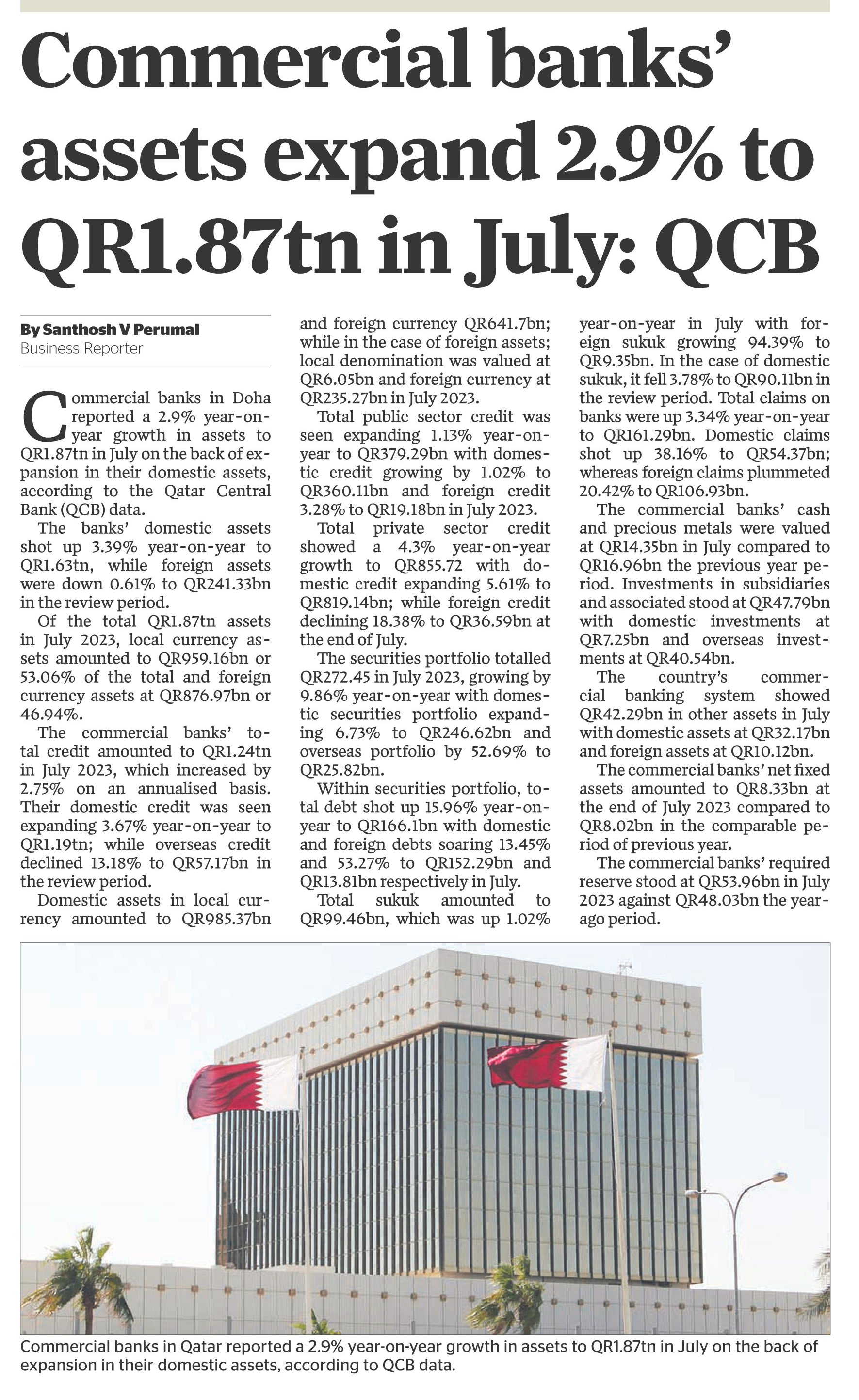 Commercial banks' assets expand 2.9% to QR1.87tn in July: QCB

By Santhosh V Perumal
Business Reporter

Commercial banks in Doha reported a 2.9% year-on-year growth in assets to QR1.87tn in July on the back of expansion in their domestic assets, according to the Qatar Central Bank (QCB) data.

The banks' domestic assets shot up 3.39% year-on-year to QR1.63tn, while foreign assets were down 0.61% to QR241.33bn in the review period.

Of the total QR1.87tn assets in July 2023, local currency assets amounted to QR959.16bn or 53.06% of the total and foreign currency assets at QR876.97bn or 46.94%.

The commercial banks' total credit amounted to QR1.24tn in July 2023, which increased by 2.75% on an annualised basis. Their domestic credit was seen expanding 3.67% year-on-year to QR1.19tn; while overseas credit declined 13.18% to QR57.17bn in the review period.

Domestic assets in local currency amounted to QR985.37bn and foreign currency QR641.7bn; while in the case of foreign assets; local denomination was valued at QR6.05bn and foreign currency at QR235.27bn in July 2023.

Total public sector credit was seen expanding 1.13% year-on-year to QR379.29bn with domestic credit growing by 1.02% to QR360.11bn and foreign credit 3.28% to QR19.18bn in July 2023.

Total private sector credit showed a 4.3% year-on-year growth to QR855.72 with domestic credit expanding 5.61% to QR819.14bn; while foreign credit declining 18.38% to QR36.59bn at the end of July.

The securities portfolio totalled QR272.45 in July 2023, growing by 9.86% year-on-year with domestic securities portfolio expanding 6.73% to QR246.62bn and overseas portfolio by 52.69% to QR25.82bn.

Within securities portfolio, total debt shot up 15.96% year-on-year to QR166.1bn with domestic and foreign debts soaring 13.45% and 53.27% to QR152.29bn and QR13.81bn respectively in July.

Total sukuk amounted to QR99.46bn, which was up 1.02% year-on-year in July with foreign sukuk growing 94.39% to QR9.35bn. In the case of domestic sukuk, it fell 3.78% to QR90.11bn in the review period. Total claims on banks were up 3.34% year-on-year to QR161.29bn. Domestic claims shot up 38.16% to QR54.37bn; whereas foreign claims plummeted 20.42% to QR106.93bn.

The commercial banks' cash and precious metals were valued at QR14.35bn in July compared to QR16.96bn the previous year period. Investments in subsidiaries and associated stood at QR47.79bn with domestic investments at QR7.25bn and overseas investments at QR40.54bn.

The country's commercial banking system showed QR42.29bn in other assets in July with domestic assets at QR32.17bn and foreign assets at QR10.12bn.

The commercial banks' net fixed assets amounted to QR8.33bn at the end of July 2023 compared to QR8.02bn in the comparable period of previous year.

The commercial banks' required reserve stood at QR53.96bn in July 2023 against QR48.03bn the year-ago period.

Commercial banks in Qatar reported a 2.9% year-on-year growth in assets to QR1.87tn in July on the back of expansion in their domestic assets, according to QCB data.